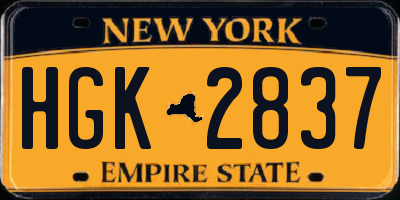 NEW YORK

HGK 2837

EMPIRE STATE